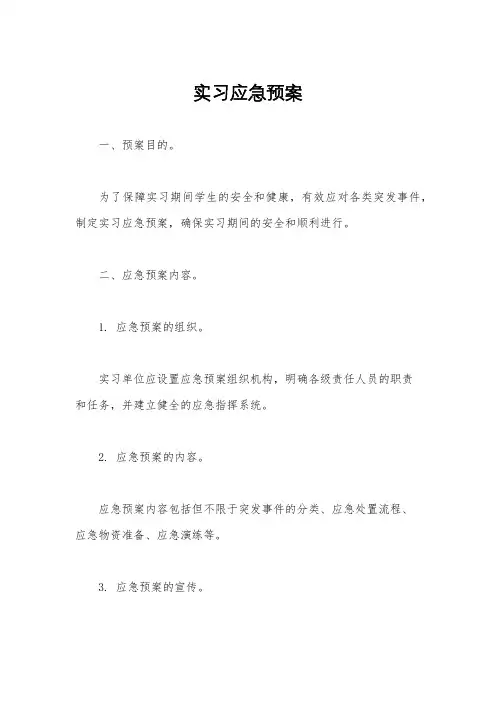 实习应急预案

一、预案目的。

为了保障实习期间学生的安全和健康，有效应对各类突发事件，制定实习应急预案，确保实习期间的安全和顺利进行。

二、应急预案内容。

1. 应急预案的组织。

实习单位应设置应急预案组织机构，明确各级责任人员的职责和任务，并建立健全的应急指挥系统。

2. 应急预案的内容。

应急预案内容包括但不限于突发事件的分类、应急处置流程、应急物资准备、应急演练等。

3. 应急预案的宣传。